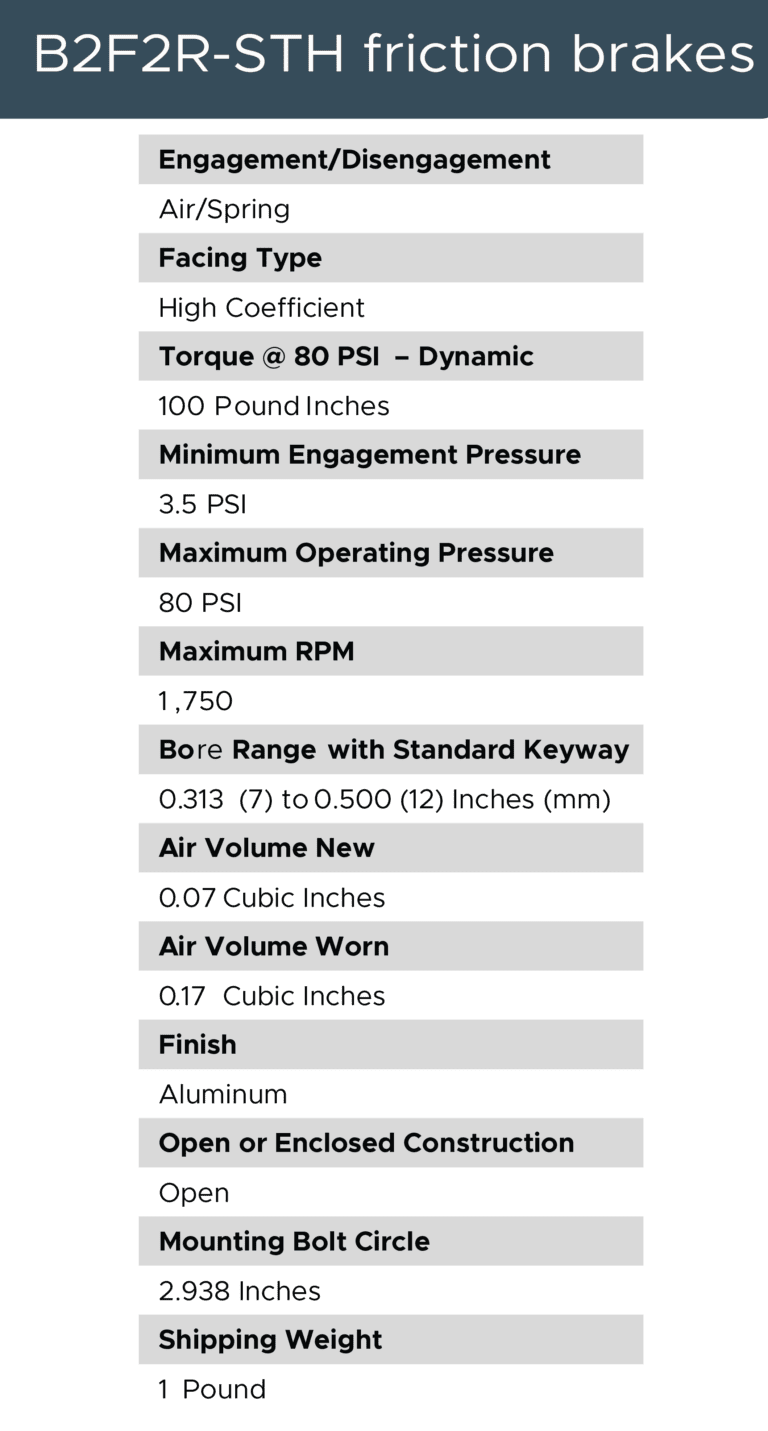 B2F2R-STH friction brakes

Engagement/Disengagement

Air/Spring

Facing Type

High Coefficient

Torque @ 80 PSI – Dynamic

100 Pound Inches

Minimum Engagement Pressure

3.5 PSI

Maximum Operating Pressure

80 PSI

Maximum RPM

1,750

Bore Range with Standard Keyway

0.313 (7) to 0.500 (12) Inches (mm)

Air Volume New

0.07 Cubic Inches

Air Volume Worn

0.17 Cubic Inches

Finish

Aluminum

Open or Enclosed Construction

Open

Mounting Bolt Circle

2.938 Inches

Shipping Weight

1 Pound